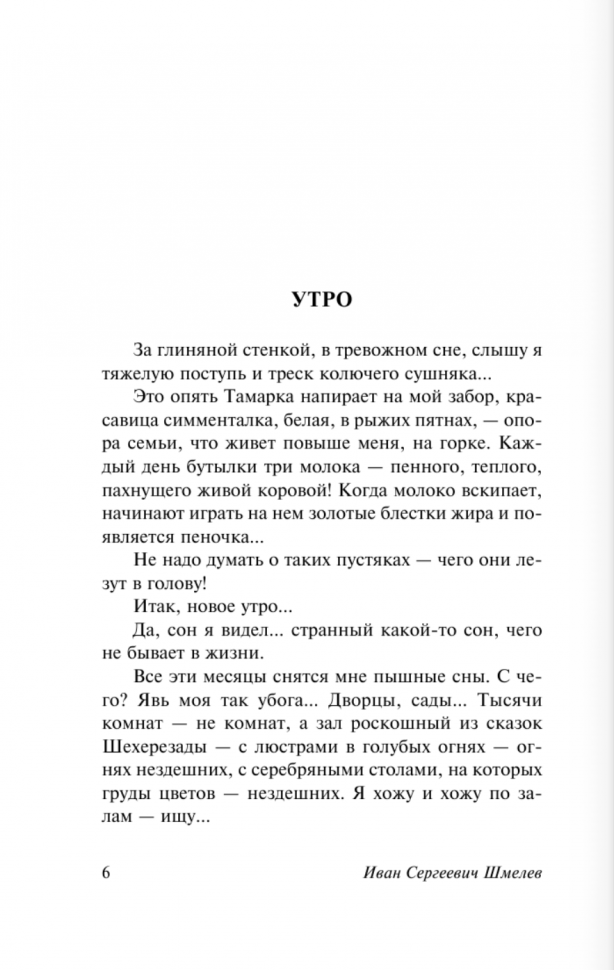 УТРО

За глиняной стенкой, в тревожном сне, слышу я тяжелую поступь и треск колючего сушняка...

Это опять Тамарка напирает на мой забор, красавица симменталка, белая, в рыжих пятнах, — опора семьи, что живет повыше меня, на горке. Каждый день бутылки три молока — пенного, теплого, пахнущего живой коровой! Когда молоко вскипает, начинают играть на нем золотые блестки жира и появляется пеночка...

Не надо думать о таких пустяках — чего они лезут в голову!

Итак, новое утро...

Да, сон я видел... странный какой-то сон, чего не бывает в жизни.

Все эти месяцы снятся мне пышные сны. С чего? Явь моя так убога... Дворцы, сады... Тысячи комнат — не комнат, а зал роскошный из сказок Шехерезады — с люстрами в голубых огнях — огнях нездешних, с серебряными столами, на которых груды цветов — нездешних. Я хожу и хожу по залам — ищу...

6 Иван Сергеевич Шмелев